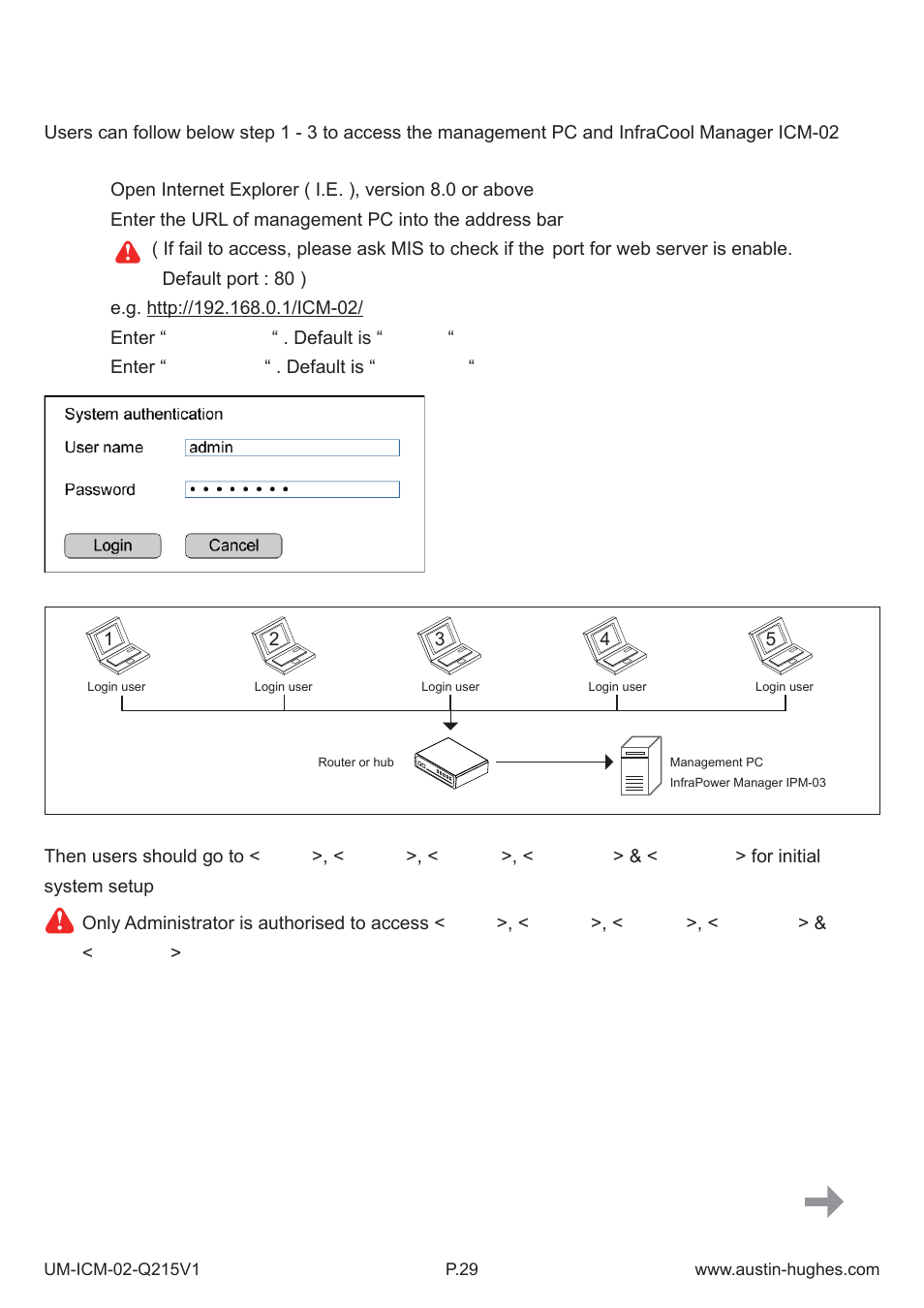 Users can follow below step 1 - 3 to access the management PC and InfraCool Manager ICM-02

Open Internet Explorer ( I.E. ), version 8.0 or above

Enter the URL of management PC into the address bar

( If fail to access, please ask MIS to check if the port for web server is enable. Default port : 80 )

e.g. http://192.168.0.1/ICM-02/

Enter “ “ . Default is “ “

Enter “ “ . Default is “ “

System authentication

User name admin

Password ••••••••

Login Cancel

1 Login user

2 Login user

3 Login user

4 Login user

5 Login user

Router or hub

Management PC
InfraPower Manager IPM-03

Then users should go to < >, < >, < >, < > & < > for initial system setup

Only Administrator is authorised to access < >, < >, < >, < > & < >

UM-ICM-02-Q215V1 P.29 www.austin-hughes.com